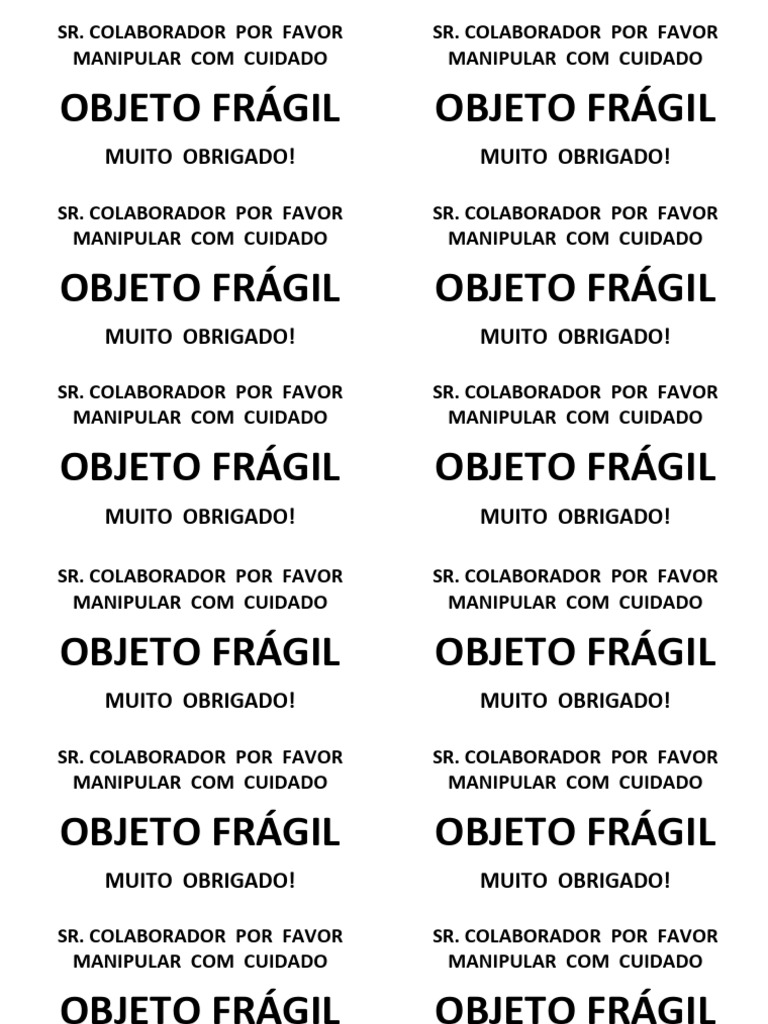 SR. COLABORADOR POR FAVOR MANIPULAR COM CUIDADO

OBJETO FRÁGIL

MUITO OBRIGADO!

SR. COLABORADOR POR FAVOR MANIPULAR COM CUIDADO

OBJETO FRÁGIL

MUITO OBRIGADO!

SR. COLABORADOR POR FAVOR MANIPULAR COM CUIDADO

OBJETO FRÁGIL

MUITO OBRIGADO!

SR. COLABORADOR POR FAVOR MANIPULAR COM CUIDADO

OBJETO FRÁGIL

MUITO OBRIGADO!

SR. COLABORADOR POR FAVOR MANIPULAR COM CUIDADO

OBJETO FRÁGIL

MUITO OBRIGADO!

SR. COLABORADOR POR FAVOR MANIPULAR COM CUIDADO

OBJETO FRÁGIL

SR. COLABORADOR POR FAVOR MANIPULAR COM CUIDADO

OBJETO FRÁGIL

MUITO OBRIGADO!

SR. COLABORADOR POR FAVOR MANIPULAR COM CUIDADO

OBJETO FRÁGIL

MUITO OBRIGADO!

SR. COLABORADOR POR FAVOR MANIPULAR COM CUIDADO

OBJETO FRÁGIL

MUITO OBRIGADO!

SR. COLABORADOR POR FAVOR MANIPULAR COM CUIDADO

OBJETO FRÁGIL

MUITO OBRIGADO!

SR. COLABORADOR POR FAVOR MANIPULAR COM CUIDADO

OBJETO FRÁGIL

MUITO OBRIGADO!

SR. COLABORADOR POR FAVOR MANIPULAR COM CUIDADO

OBJETO FRÁGIL